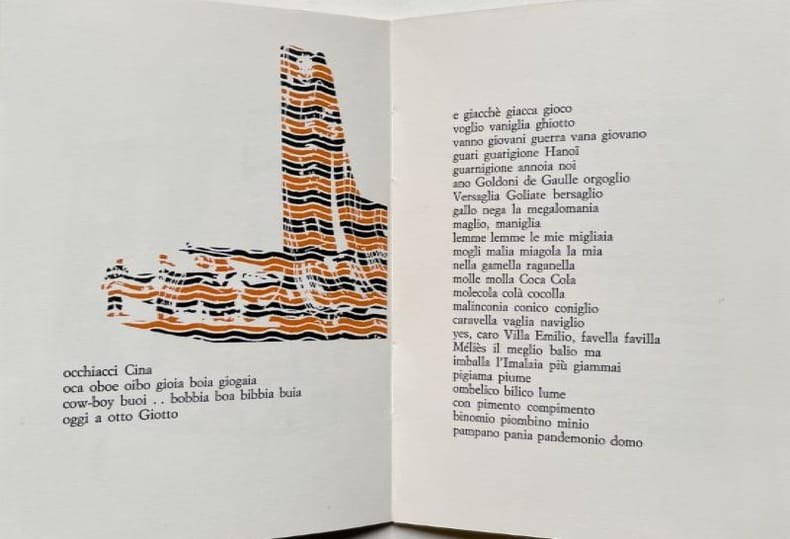 occhiacci Cina
oca oboe oibo gioia boia giogaia
cow-boy buoi . . bobbia boa bibbia buia
oggi a otto Giotto

e giacchè giacca gioco
voglio vaniglia ghiotto
vanno giovani guerra vana giovano
guari guarigione Hanoï
guarnigione annoia noi
ano Goldoni de Gaulle orgoglio
Versaglia Goliate bersaglio
gallo nega la megalomania
maglio, maniglia
lemme lemme le mie migliaia
mogli malia miagola la mia
nella gamella raganella
molle molla Coca Cola
molecola colà cocolla
malinconia conico coniglio
caravella vaglia naviglio
yes, caro Villa Emilio, favella favilla
Méliès il meglio balio ma
imballa l'Imalaia più giammai
pigiama piume
ombelico bilico lume
con pimento compimento
binomio piombino minio
pampano pania pandemonio domo